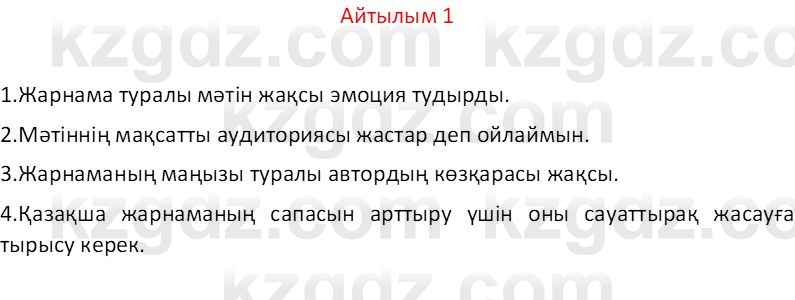 Айтылым 1

kzgdz.com kzgdz.co

1.Жарнама туралы мәтін жақсы эмоция тудырды.

2.Мәтіннің мақсатты аудиториясы жастар деп ойлаймын.

3.Жарнаманың маңызы туралы автордың көзқарасы жақсы.

4.Қазақша жарнаманың сапасын арттыру үшін оны сауаттырақ жасауға тырысу керек.

kzgdz.com